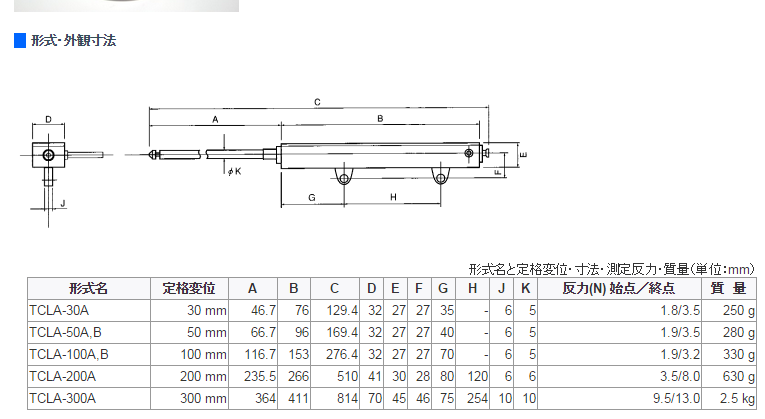 形式・外観寸法

D

J

C

A

B

φK

E

F

G

H

形式名と定格変位・寸法・測定反力・質量(単位:mm)

| 形式名 | 定格変位 | A | B | C | D | E | F | G | H | J | K | 反力(N) 始点/終点 | 質 量 |
|---|---|---|---|---|---|---|---|---|---|---|---|---|---|
| TCLA-30A | 30 mm | 46.7 | 76 | 129.4 | 32 | 27 | 27 | 35 | - | 6 | 5 | 1.8/3.5 | 250 g |
| TCLA-50A,B | 50 mm | 66.7 | 96 | 169.4 | 32 | 27 | 27 | 40 | - | 6 | 5 | 1.9/3.5 | 280 g |
| TCLA-100A,B | 100 mm | 116.7 | 153 | 276.4 | 32 | 27 | 27 | 70 | - | 6 | 5 | 1.9/3.2 | 330 g |
| TCLA-200A | 200 mm | 235.5 | 266 | 510 | 41 | 30 | 28 | 80 | 120 | 6 | 6 | 3.5/8.0 | 630 g |
| TCLA-300A | 300 mm | 364 | 411 | 814 | 70 | 45 | 46 | 75 | 254 | 10 | 10 | 9.5/13.0 | 2.5 kg |